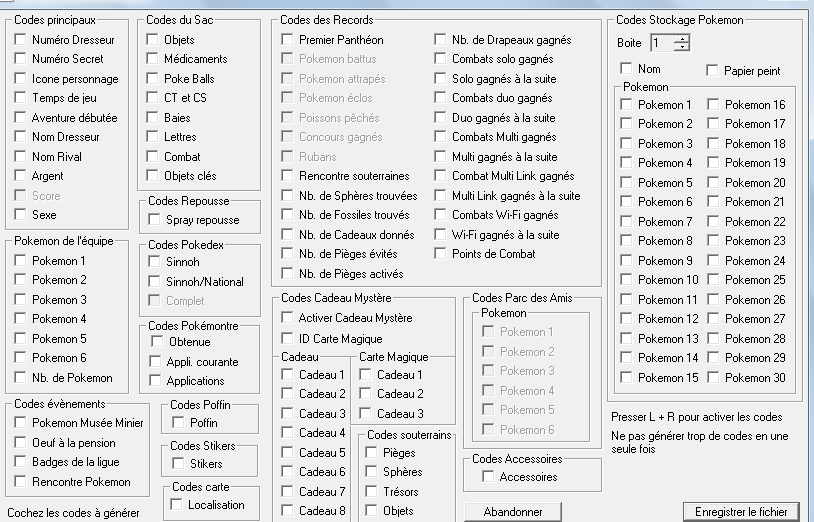 Codes principaux
Numéro Dresseur
Numéro Secret
Icone personnage
Temps de jeu
Aventure débutée
Nom Dresseur
Nom Rival
Argent
Score
Sexe

Pokemon de l'équipe
Pokemon 1
Pokemon 2
Pokemon 3
Pokemon 4
Pokemon 5
Pokemon 6
Nb. de Pokemon

Codes évènements
Pokemon Musée Minier
Oeuf à la pension
Badges de la ligue
Rencontre Pokemon

Cochez les codes à générer

Codes du Sac
Objets
Médicaments
Poke Balls
CT et CS
Baies
Lettres
Combat
Objets clés

Codes Repousse
Spray repousse

Codes Pokedex
Sinnoh
Sinnoh/National
Complet

Codes Pokémontre
Obtenue
Appli. courante
Applications

Codes Poffin
Poffin

Codes Stikers
Stikers

Codes carte
Localisation

Codes des Records
Premier Panthéon
Pokemon battus
Pokemon attrapés
Pokemon éclos
Poissons pêchés
Concours gagnés
Rubans
Rencontre souterraines
Nb. de Sphères trouvées
Nb. de Fossiles trouvés
Nb. de Cadeaux donnés
Nb. de Pièges évités
Nb. de Pièges activés
Nb. de Drapeaux gagnés
Combats solo gagnés
Solo gagnés à la suite
Combats duo gagnés
Duo gagnés à la suite
Combats Multi gagnés
Multi gagnés à la suite
Combat Multi Link gagnés
Multi Link gagnés à la suite
Combats Wi-Fi gagnés
Wi-Fi gagnés à la suite
Points de Combat

Codes Cadeau Mystère
Activer Cadeau Mystère
ID Carte Magique
Cadeau
Cadeau 1
Cadeau 2
Cadeau 3
Cadeau 4
Cadeau 5
Cadeau 6
Cadeau 7
Cadeau 8
Carte Magique
Cadeau 1
Cadeau 2
Cadeau 3

Codes souterrains
Pièges
Sphères
Trésors
Objets

Codes Parc des Amis
Pokemon
Pokemon 1
Pokemon 2
Pokemon 3
Pokemon 4
Pokemon 5
Pokemon 6

Codes Accessoires
Accessoires

Abandonner

Codes Stockage Pokemon
Boite 1
Nom
Papier peint
Pokemon
Pokemon 1
Pokemon 2
Pokemon 3
Pokemon 4
Pokemon 5
Pokemon 6
Pokemon 7
Pokemon 8
Pokemon 9
Pokemon 10
Pokemon 11
Pokemon 12
Pokemon 13
Pokemon 14
Pokemon 15
Pokemon 16
Pokemon 17
Pokemon 18
Pokemon 19
Pokemon 20
Pokemon 21
Pokemon 22
Pokemon 23
Pokemon 24
Pokemon 25
Pokemon 26
Pokemon 27
Pokemon 28
Pokemon 29
Pokemon 30

Presser L + R pour activer les codes

Ne pas générer trop de codes en une seule fois

Enregistrer le fichier